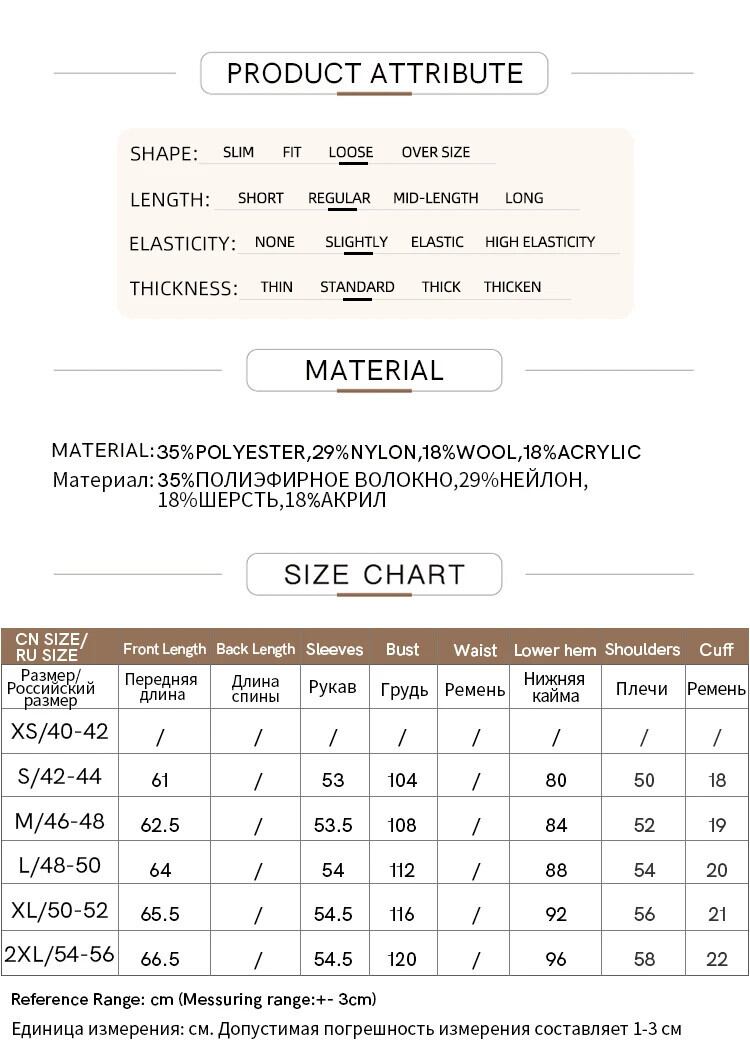 PRODUCT ATTRIBUTE

SHAPE: SLIM FIT LOOSE OVER SIZE

LENGTH: SHORT REGULAR MID-LENGTH LONG

ELASTICITY: NONE SLIGHTLY ELASTIC HIGH ELASTICITY

THICKNESS: THIN STANDARD THICK THICKEN

MATERIAL

MATERIAL: 35%POLYESTER,29%NYLON,18%WOOL,18%ACRYLIC
Материал: 35%ПОЛИЭФИРНОЕ ВОЛОКНО,29%НЕЙЛОН, 18%ШЕРСТЬ,18%АКРИЛ

SIZE CHART

| CN SIZE/ RU SIZE | Front Length | Back Length | Sleeves | Bust | Waist | Lower hem | Shoulders | Cuff |
|---|---|---|---|---|---|---|---|---|
| Размер/ Российский размер | Передняя длина | Длина спины | Рукав | Грудь | Ремень | Нижняя кайма | Плечи | Ремень |
| XS/40-42 | / | / | / | / | / | / | / | / |
| S/42-44 | 61 | / | 53 | 104 | / | 80 | 50 | 18 |
| M/46-48 | 62.5 | / | 53.5 | 108 | / | 84 | 52 | 19 |
| L/48-50 | 64 | / | 54 | 112 | / | 88 | 54 | 20 |
| XL/50-52 | 65.5 | / | 54.5 | 116 | / | 92 | 56 | 21 |
| 2XL/54-56 | 66.5 | / | 54.5 | 120 | / | 96 | 58 | 22 |

Reference Range: cm (Messuring range:+- 3cm)
Единица измерения: см. Допустимая погрешность измерения составляет 1-3 см